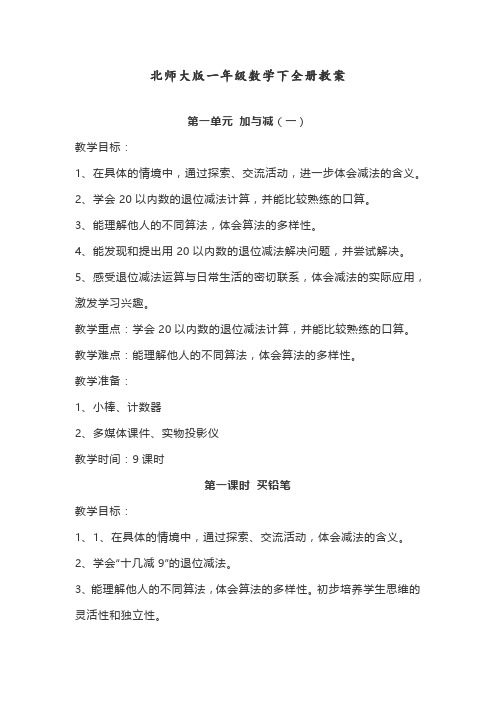 北师大版一年级数学下全册教案

第一单元 加与减（一）

教学目标：

1、在具体的情境中，通过探索、交流活动，进一步体会减法的含义。

2、学会 20 以内数的退位减法计算，并能比较熟练的口算。

3、能理解他人的不同算法，体会算法的多样性。

4、能发现和提出用 20 以内数的退位减法解决问题，并尝试解决。

5、感受退位减法运算与日常生活的密切联系，体会减法的实际应用，激发学习兴趣。

教学重点：学会 20 以内数的退位减法计算，并能比较熟练的口算。

教学难点：能理解他人的不同算法，体会算法的多样性。

教学准备：

1、小棒、计数器

2、多媒体课件、实物投影仪

教学时间：9 课时

第一课时 买铅笔

教学目标：

1、1、在具体的情境中，通过探索、交流活动，体会减法的含义。

2、学会“十几减 9”的退位减法。

3、能理解他人的不同算法，体会算法的多样性。初步培养学生思维的灵活性和独立性。